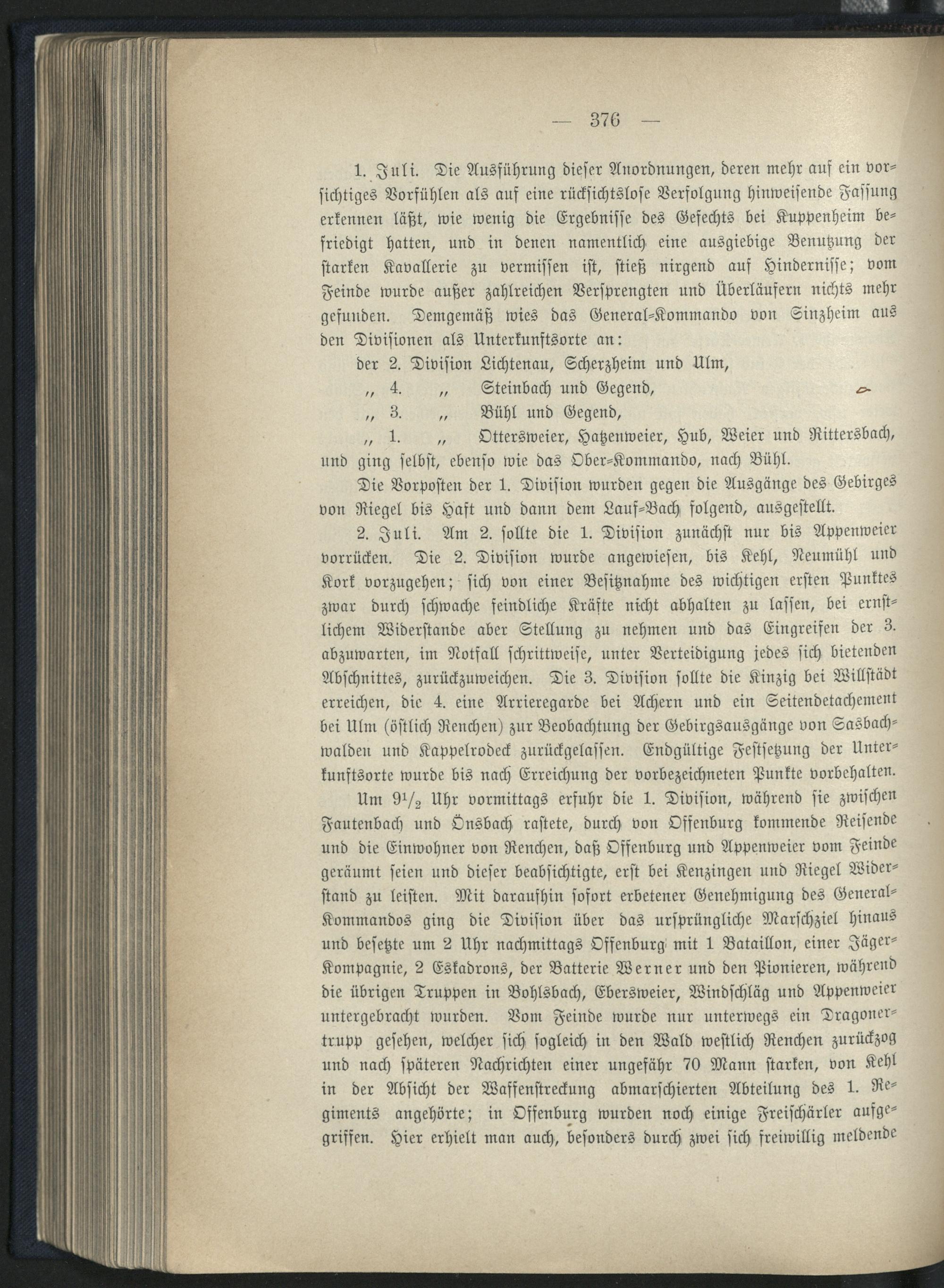 — 376 —

1. Juli. Die Ausführung dieser Anordnungen, deren mehr auf ein vorsichtiges Vorfühlen als auf eine rücksichtslose Verfolgung hinweisende Fassung erkennen läßt, wie wenig die Ergebnisse des Gefechts bei Kuppenheim befriedigt hatten, und in denen namentlich eine ausgiebige Benutzung der starken Kavallerie zu vermissen ist, stieß nirgend auf Hindernisse; vom Feinde wurde außer zahlreichen Versprengten und Überläufern nichts mehr gefunden. Demgemäß wies das General-Kommando von Sinzheim aus den Divisionen als Unterkunftsorte an:

der 2. Division Lichtenau, Scherzheim und Ulm,
„ 4. „ Steinbach und Gegend,
„ 3. „ Bühl und Gegend,
„ 1. „ Ottersweier, Hatzenweier, Hub, Weier und Rittersbach,
und ging selbst, ebenso wie das Ober-Kommando, nach Bühl.

Die Vorposten der 1. Division wurden gegen die Ausgänge des Gebirges von Riegel bis Haft und dann dem Lauf-Bach folgend, ausgestellt.

2. Juli. Am 2. sollte die 1. Division zunächst nur bis Appenweier vorrücken. Die 2. Division wurde angewiesen, bis Kehl, Neumühl und Kork vorzugehen; sich von einer Besitznahme des wichtigen ersten Punktes zwar durch schwache feindliche Kräfte nicht abhalten zu lassen, bei ernstlichem Widerstande aber Stellung zu nehmen und das Eingreifen der 3. abzuwarten, im Notfall schrittweise, unter Verteidigung jedes sich bietenden Abschnittes, zurückzuweichen. Die 3. Division sollte die Kinzig bei Willstädt erreichen, die 4. eine Arrieregarde bei Achern und ein Seitendetachement bei Ulm (östlich Renchen) zur Beobachtung der Gebirgsausgänge von Sasbachwalden und Kappelrodeck zurückgelassen. Endgültige Festsetzung der Unterkunftsorte wurde bis nach Erreichung der vorbezeichneten Punkte vorbehalten.

Um $9\frac{1}{2}$ Uhr vormittags erfuhr die 1. Division, während sie zwischen Fautenbach und Önsbach rastete, durch von Offenburg kommende Reisende und die Einwohner von Renchen, daß Offenburg und Appenweier vom Feinde geräumt seien und dieser beabsichtigte, erst bei Kenzingen und Riegel Widerstand zu leisten. Mit daraufhin sofort erbetener Genehmigung des General-Kommandos ging die Division über das ursprüngliche Marschziel hinaus und besetzte um 2 Uhr nachmittags Offenburg mit 1 Bataillon, einer Jäger-Kompagnie, 2 Eskadrons, der Batterie Werner und den Pionieren, während die übrigen Truppen in Bohlsbach, Ebersweier, Windschläg und Appenweier untergebracht wurden. Vom Feinde wurde nur unterwegs ein Dragonertrupp gesehen, welcher sich sogleich in den Wald westlich Renchen zurückzog und nach späteren Nachrichten einer ungefähr 70 Mann starken, von Kehl in der Absicht der Waffenstreckung abmarschierten Abteilung des 1. Regiments angehörte; in Offenburg wurden noch einige Freischärler aufgegriffen. Hier erhielt man auch, besonders durch zwei sich freiwillig meldende